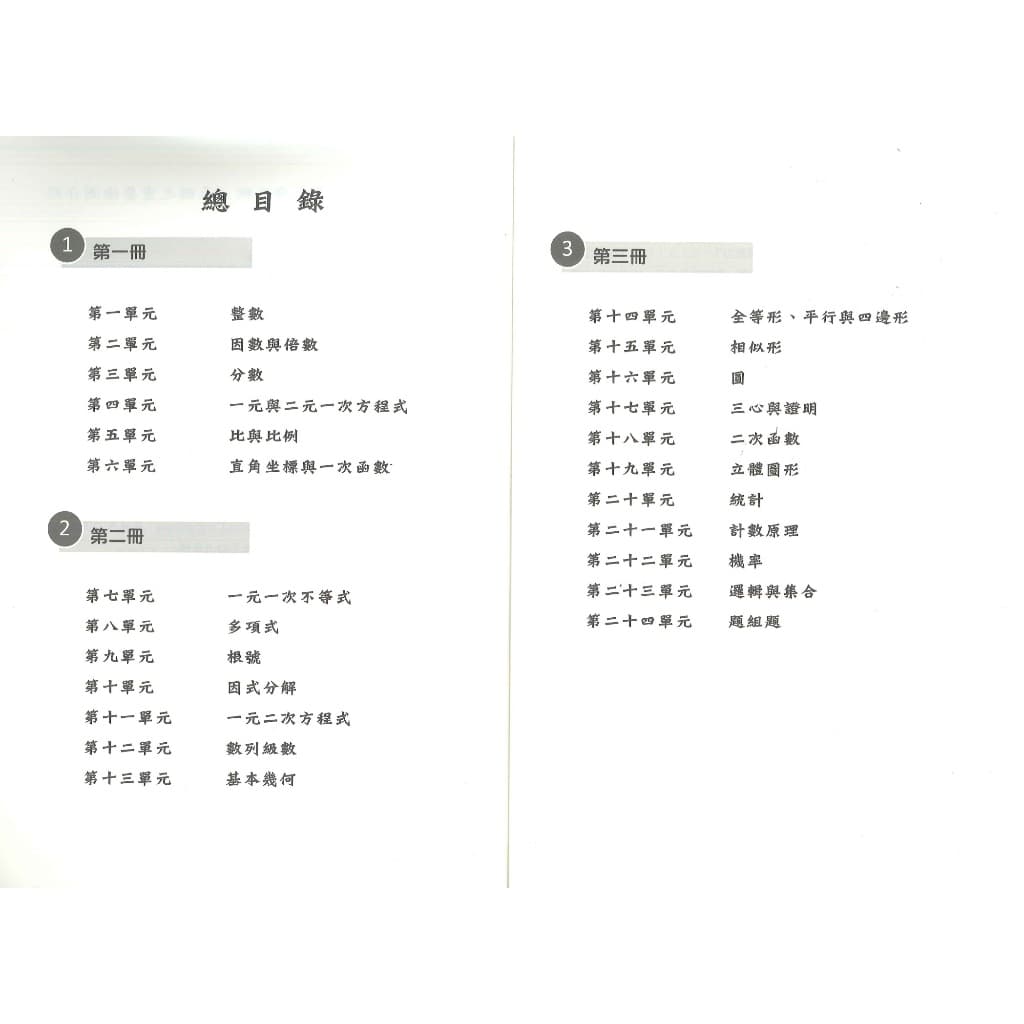 總目錄

1 第一冊

第一單元 整數
第二單元 因數與倍數
第三單元 分數
第四單元 一元與二元一次方程式
第五單元 比與比例
第六單元 直角坐標與一次函數

2 第二冊

第七單元 一元一次不等式
第八單元 多項式
第九單元 根號
第十單元 因式分解
第十一單元 一元二次方程式
第十二單元 數列級數
第十三單元 基本幾何

3 第三冊

第十四單元 全等形、平行與四邊形
第十五單元 相似形
第十六單元 圓
第十七單元 三心與證明
第十八單元 二次函數
第十九單元 立體圖形
第二十單元 統計
第二十一單元 計數原理
第二十二單元 機率
第二十三單元 邏輯與集合
第二十四單元 題組題